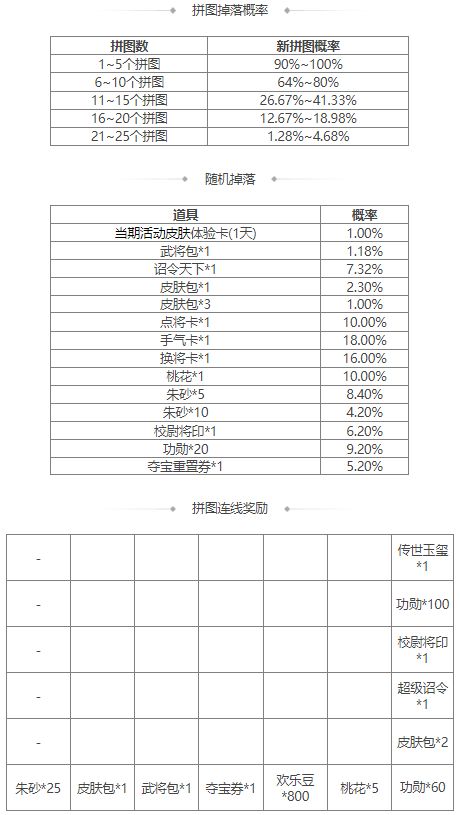 拼图掉落概率

| 拼图数 | 新拼图概率 |
|---|---|
| 1~5个拼图 | 90%~100% |
| 6~10个拼图 | 64%~80% |
| 11~15个拼图 | 26.67%~41.33% |
| 16~20个拼图 | 12.67%~18.98% |
| 21~25个拼图 | 1.28%~4.68% |

随机掉落

| 道具 | 概率 |
|---|---|
| 当期活动皮肤体验卡(1天) | 1.00% |
| 武将包*1 | 1.18% |
| 诏令天下*1 | 7.32% |
| 皮肤包*1 | 2.30% |
| 皮肤包*3 | 1.00% |
| 点将卡*1 | 10.00% |
| 手气卡*1 | 18.00% |
| 换将卡*1 | 16.00% |
| 桃花*1 | 10.00% |
| 朱砂*5 | 8.40% |
| 朱砂*10 | 4.20% |
| 校尉将印*1 | 6.20% |
| 功勋*20 | 9.20% |
| 夺宝重置券*1 | 5.20% |

拼图连线奖励

| | | | | | | |
|---|---|---|---|---|---|---|
| - | | | | | | 传世玉玺*1 |
| - | | | | | | 功勋*100 |
| - | | | | | | 校尉将印*1 |
| - | | | | | | 超级诏令*1 |
| - | | | | | | 皮肤包*2 |
| 朱砂*25 | 皮肤包*1 | 武将包*1 | 夺宝券*1 | 欢乐豆*800 | 桃花*5 | 功勋*60 |